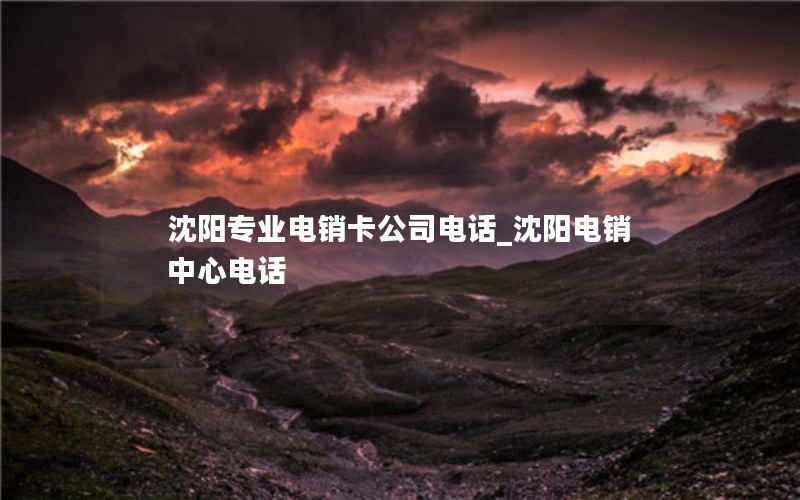 沈阳专业电销卡公司电话_沈阳电销中心电话